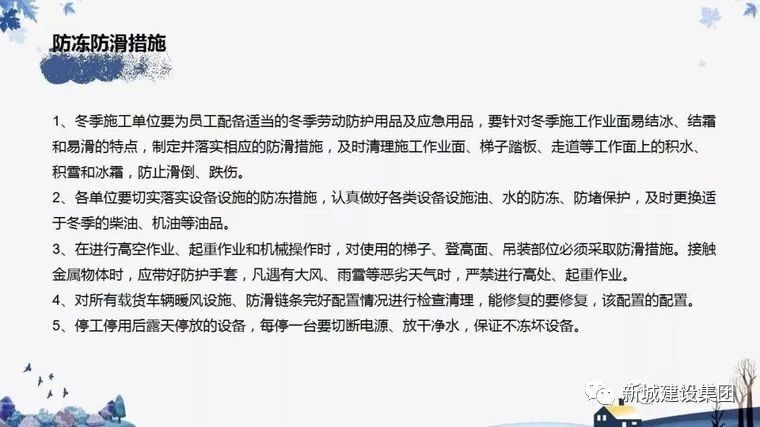 防冻防滑措施

1、冬季施工单位要为员工配备适当的冬季劳动防护用品及应急用品，要针对冬季施工作业面易结冰、结霜和易滑的特点，制定并落实相应的防滑措施，及时清理施工作业面、梯子踏板、走道等工作面上的积水、积雪和冰霜，防止滑倒、跌伤。

2、各单位要切实落实设备设施的防冻措施，认真做好各类设备设施油、水的防冻、防堵保护，及时更换适于冬季的柴油、机油等油品。

3、在进行高空作业、起重作业和机械操作时，对使用的梯子、登高面、吊装部位必须采取防滑措施。接触金属物体时，应带好防护手套，凡遇有大风、雨雪等恶劣天气时，严禁进行高处、起重作业。

4、对所有载货车辆暖风设施、防滑链条完好配置情况进行检查清理，能修复的要修复，该配置的配置。

5、停工停用后露天停放的设备，每停一台要切断电源、放干净水，保证不冻坏设备。

新城建设集团